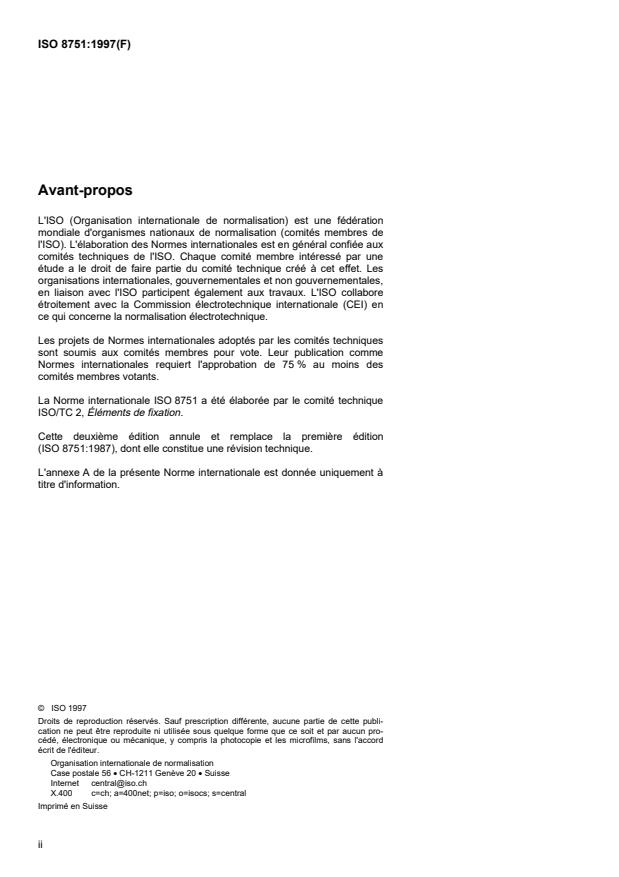 ISO 8751:1997(F)

Avant-propos

L'ISO (Organisation internationale de normalisation) est une fédération mondiale d'organismes nationaux de normalisation (comités membres de l'ISO). L'élaboration des Normes internationales est en général confiée aux comités techniques de l'ISO. Chaque comité membre intéressé par une étude a le droit de faire partie du comité technique créé à cet effet. Les organisations internationales, gouvernementales et non gouvernementales, en liaison avec l'ISO participent également aux travaux. L'ISO collabore étroitement avec la Commission électrotechnique internationale (CEI) en ce qui concerne la normalisation électrotechnique.

Les projets de Normes internationales adoptés par les comités techniques sont soumis aux comités membres pour vote. Leur publication comme Normes internationales requiert l'approbation de 75 % au moins des comités membres votants.

La Norme internationale ISO 8751 a été élaborée par le comité technique ISO/TC 2, Éléments de fixation.

Cette deuxième édition annule et remplace la première édition (ISO 8751:1987), dont elle constitue une révision technique.

L'annexe A de la présente Norme internationale est donnée uniquement à titre d'information.

© ISO 1997
Droits de reproduction réservés. Sauf prescription différente, aucune partie de cette publication ne peut être reproduite ni utilisée sous quelque forme que ce soit et par aucun procédé, électronique ou mécanique, y compris la photocopie et les microfilms, sans l'accord écrit de l'éditeur.
Organisation internationale de normalisation
Case postale 56 • CH-1211 Genève 20 • Suisse
Internet central@iso.ch
X.400 c=ch; a=400net; p=iso; o=isocs; s=central
Imprimé en Suisse

ii